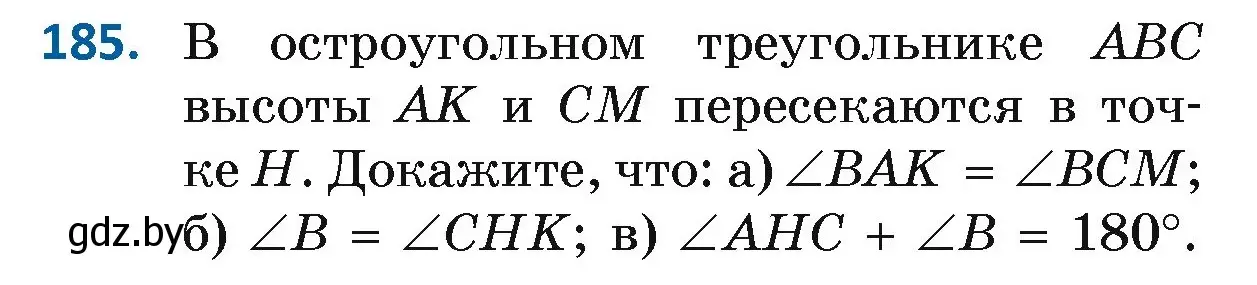 185. В остроугольном треугольнике $ABC$ высоты $AK$ и $CM$ пересекаются в точке $H$. Докажите, что: а) $\angle BAK = \angle BCM$; б) $\angle B = \angle CHK$; в) $\angle AHC + \angle B = 180°$.

gdz.by